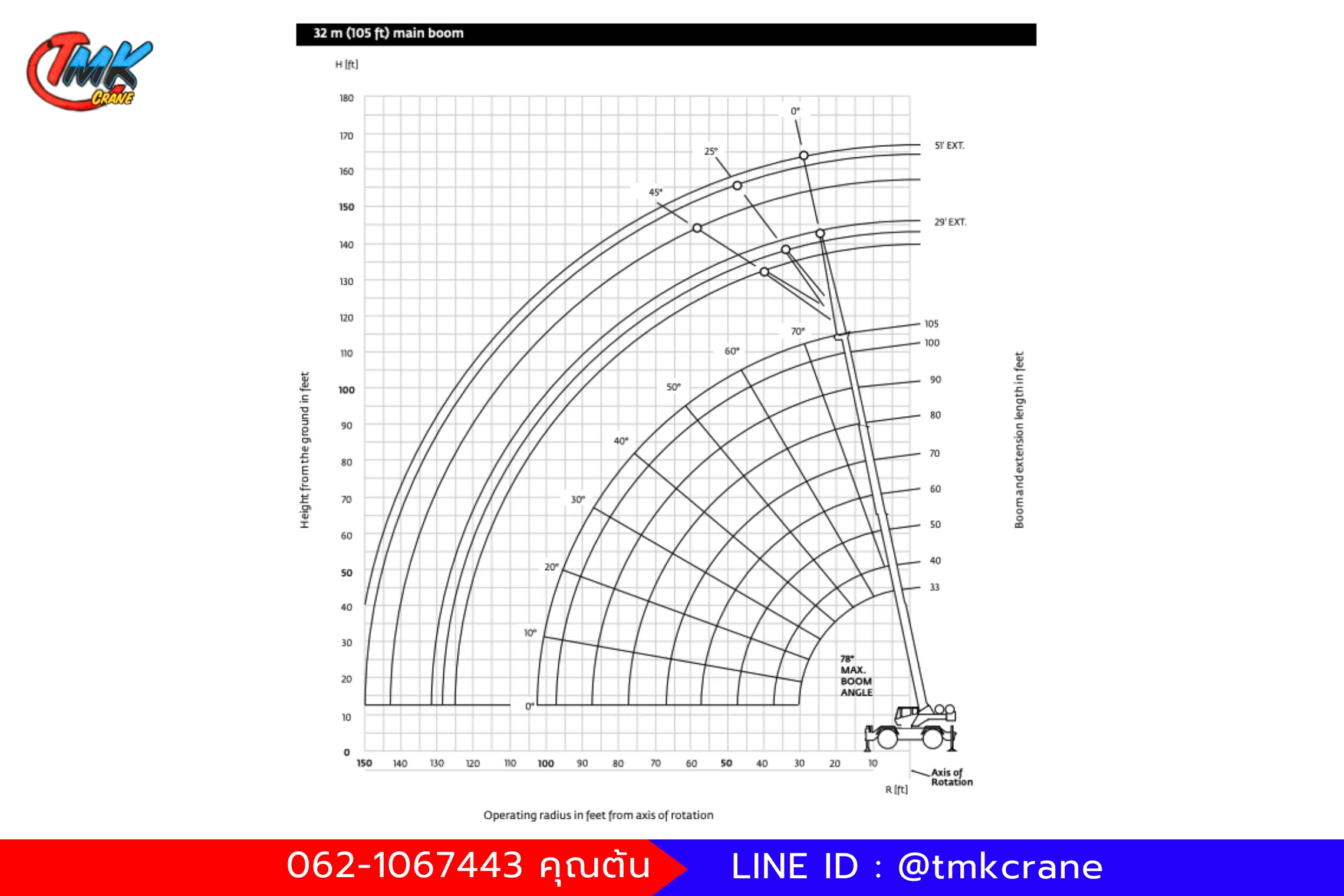 TMK CRANE

32 m (105 ft) main boom

H [ft]

180
170
160
150
140
130
120
110
100
90
80
70
60
50
40
30
20
10
0

Height from the ground in feet

0°
25°
45°
51' EXT.
29' EXT.
70°
60°
50°
40°
30°
20°
10°
0°

105
100
90
80
70
60
50
40
33

Boom and extension length in feet

78° MAX. BOOM ANGLE

150 140 130 120 110 100 90 80 70 60 50 40 30 20 10

Axis of Rotation

R [ft]

Operating radius in feet from axis of rotation

062-1067443 คุณต้น

LINE ID : @tmkcrane